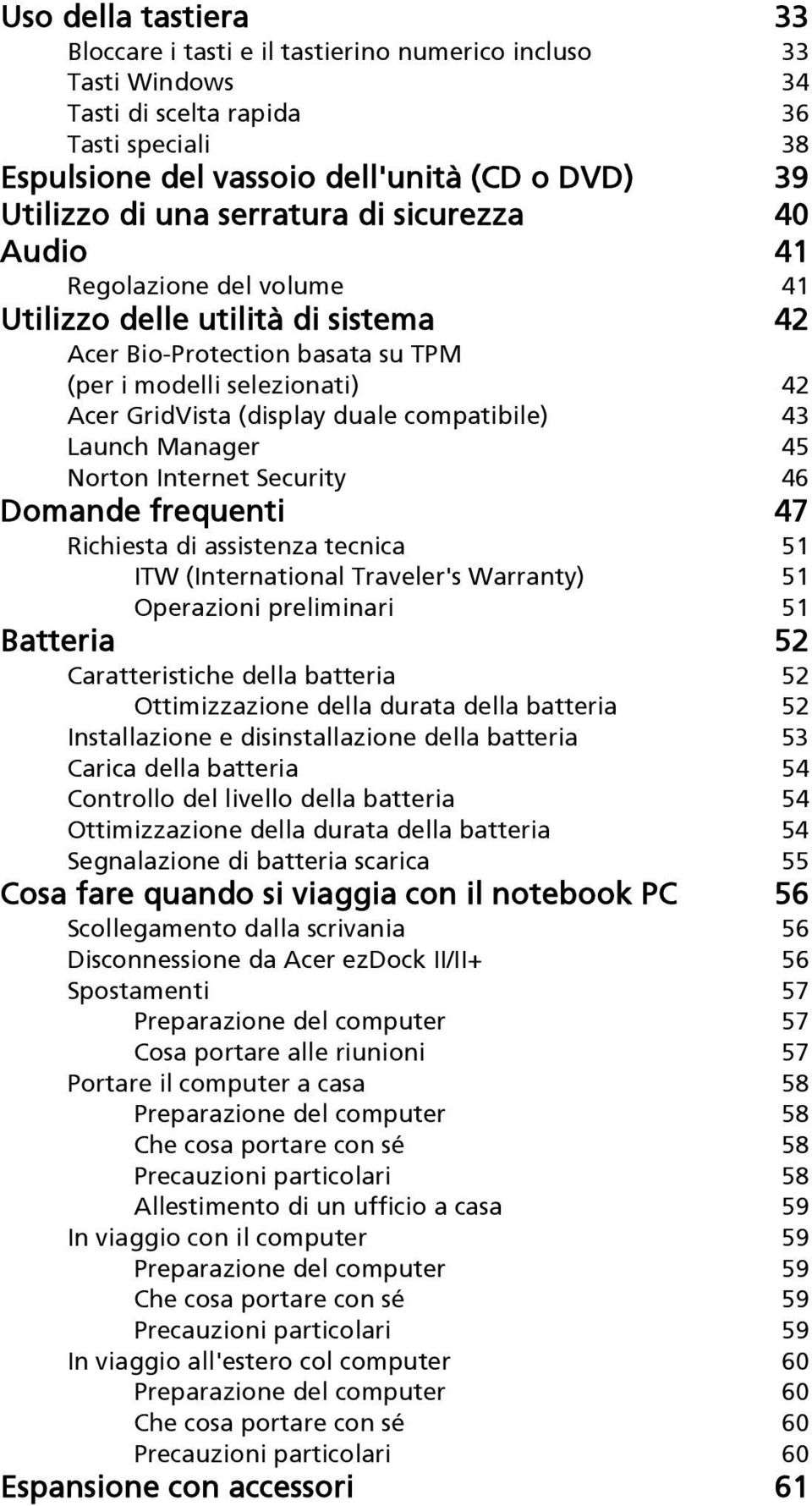 Uso della tastiera 33
Bloccare i tasti e il tastierino numerico incluso 33
Tasti Windows 34
Tasti di scelta rapida 36
Tasti speciali 38
Espulsione del vassoio dell'unità (CD o DVD) 39
Utilizzo di una serratura di sicurezza 40
Audio 41
Regolazione del volume 41
Utilizzo delle utilità di sistema 42
Acer Bio-Protection basata su TPM (per i modelli selezionati) 42
Acer GridVista (display duale compatibile) 43
Launch Manager 45
Norton Internet Security 46
Domande frequenti 47
Richiesta di assistenza tecnica 51
ITW (International Traveler's Warranty) 51
Operazioni preliminari 51
Batteria 52
Caratteristiche della batteria 52
Ottimizzazione della durata della batteria 52
Installazione e disinstallazione della batteria 53
Carica della batteria 54
Controllo del livello della batteria 54
Ottimizzazione della durata della batteria 54
Segnalazione di batteria scarica 55
Cosa fare quando si viaggia con il notebook PC 56
Scollegamento dalla scrivania 56
Disconnessione da Acer ezDock II/II+ 56
Spostamenti 57
Preparazione del computer 57
Cosa portare alle riunioni 57
Portare il computer a casa 58
Preparazione del computer 58
Che cosa portare con sé 58
Precauzioni particolari 58
Allestimento di un ufficio a casa 59
In viaggio con il computer 59
Preparazione del computer 59
Che cosa portare con sé 59
Precauzioni particolari 59
In viaggio all'estero col computer 60
Preparazione del computer 60
Che cosa portare con sé 60
Precauzioni particolari 60
Espansione con accessori 61